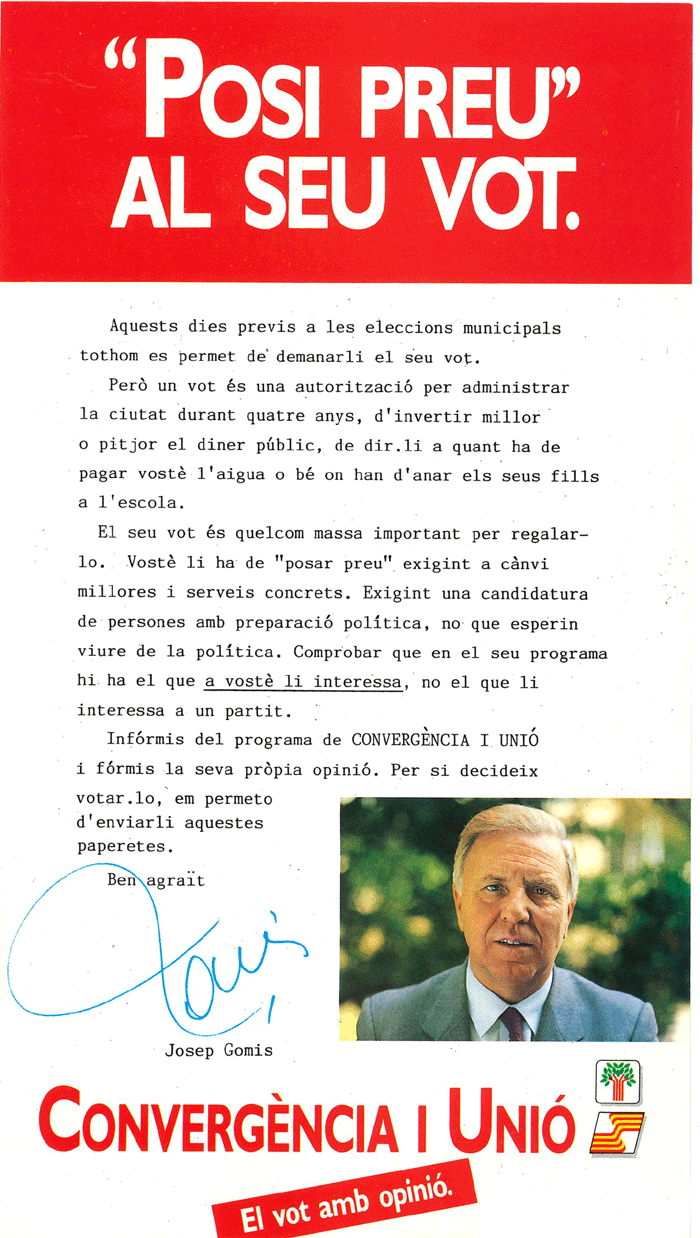 "POSI PREU" AL SEU VOT.

Aquests dies previs a les eleccions municipals tothom es permet de demanarli el seu vot.

Però un vot és una autorització per administrar la ciutat durant quatre anys, d'invertir millor o pitjor el diner públic, de dir.li a quant ha de pagar vostè l'aigua o bé on han d'anar els seus fills a l'escola.

El seu vot és quelcom massa important per regalarlo. Vostè li ha de "posar preu" exigint a cànvi millores i serveis concrets. Exigint una candidatura de persones amb preparació política, no que esperin viure de la política. Comprobar que en el seu programa hi ha el que a vostè li interessa, no el que li interessa a un partit.

Infórmis del programa de CONVERGÈNCIA I UNIÓ i fórmis la seva pròpia opinió. Per si decideix votar.lo, em permeto d'enviarli aquestes paperetes.

Ben agraït

Josep Gomis

CONVERGÈNCIA I UNIÓ

El vot amb opinió.